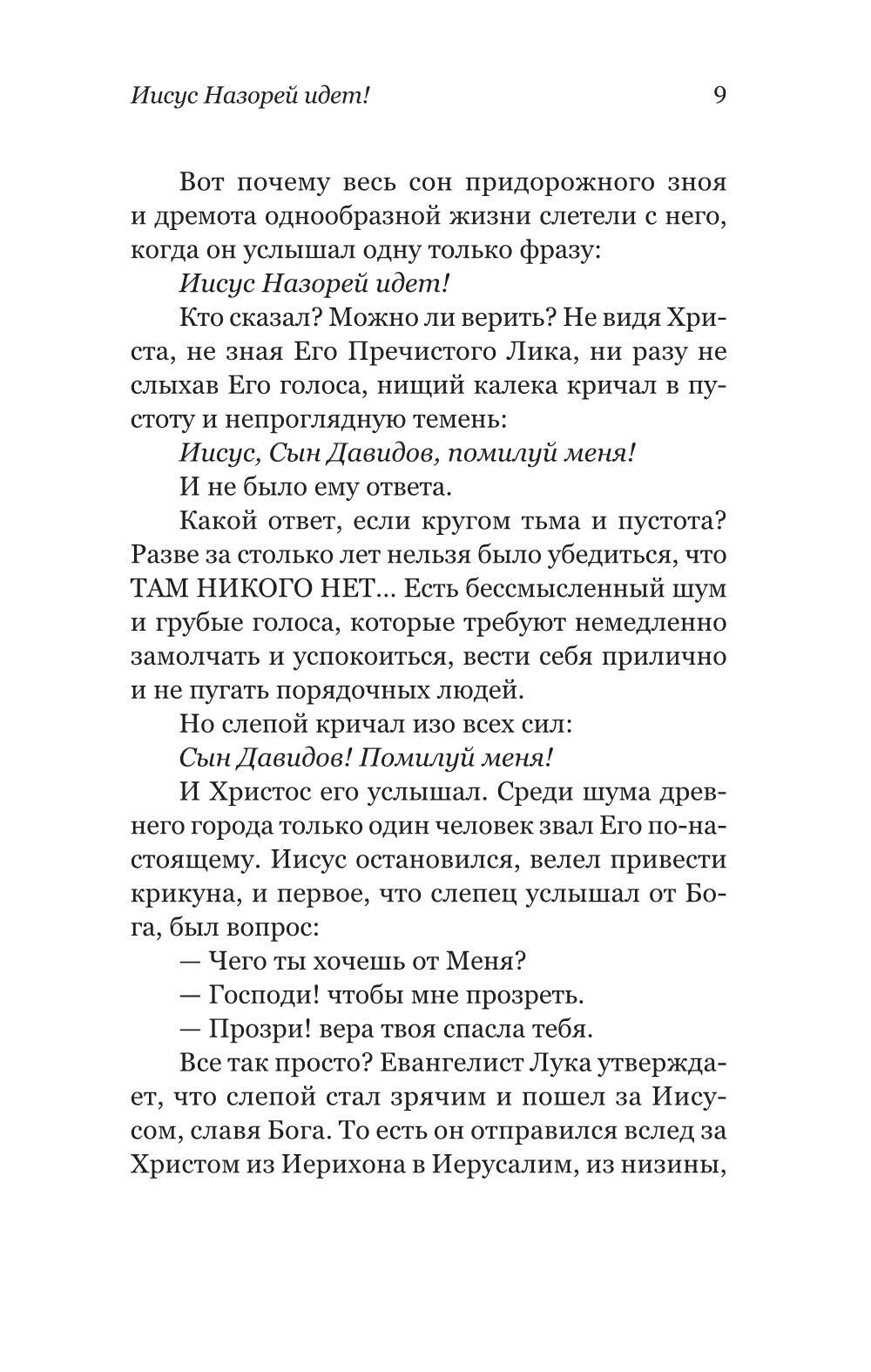 Иисус Назорей идет! 9

Вот почему весь сон придорожного зноя и дремота однообразной жизни слетели с него, когда он услышал одну только фразу:

Иисус Назорей идет!

Кто сказал? Можно ли верить? Не видя Христа, не зная Его Пречистого Лика, ни разу не слыхав Его голоса, нищий калека кричал в пустоту и непроглядную темень:

Иисус, Сын Давидов, помилуй меня!

И не было ему ответа.

Какой ответ, если кругом тьма и пустота? Разве за столько лет нельзя было убедиться, что ТАМ НИКОГО НЕТ... Есть бессмысленный шум и грубые голоса, которые требуют немедленно замолчать и успокоиться, вести себя прилично и не пугать порядочных людей.

Но слепой кричал изо всех сил:

Сын Давидов! Помилуй меня!

И Христос его услышал. Среди шума древнего города только один человек звал Его по-настоящему. Иисус остановился, велел привести крикуна, и первое, что слепец услышал от Бога, был вопрос:

— Чего ты хочешь от Меня?

— Господи! чтобы мне прозреть.

— Прозри! вера твоя спасла тебя.

Все так просто? Евангелист Лука утверждает, что слепой стал зрячим и пошел за Иисусом, славя Бога. То есть он отправился вслед за Христом из Иерихона в Иерусалим, из низины,